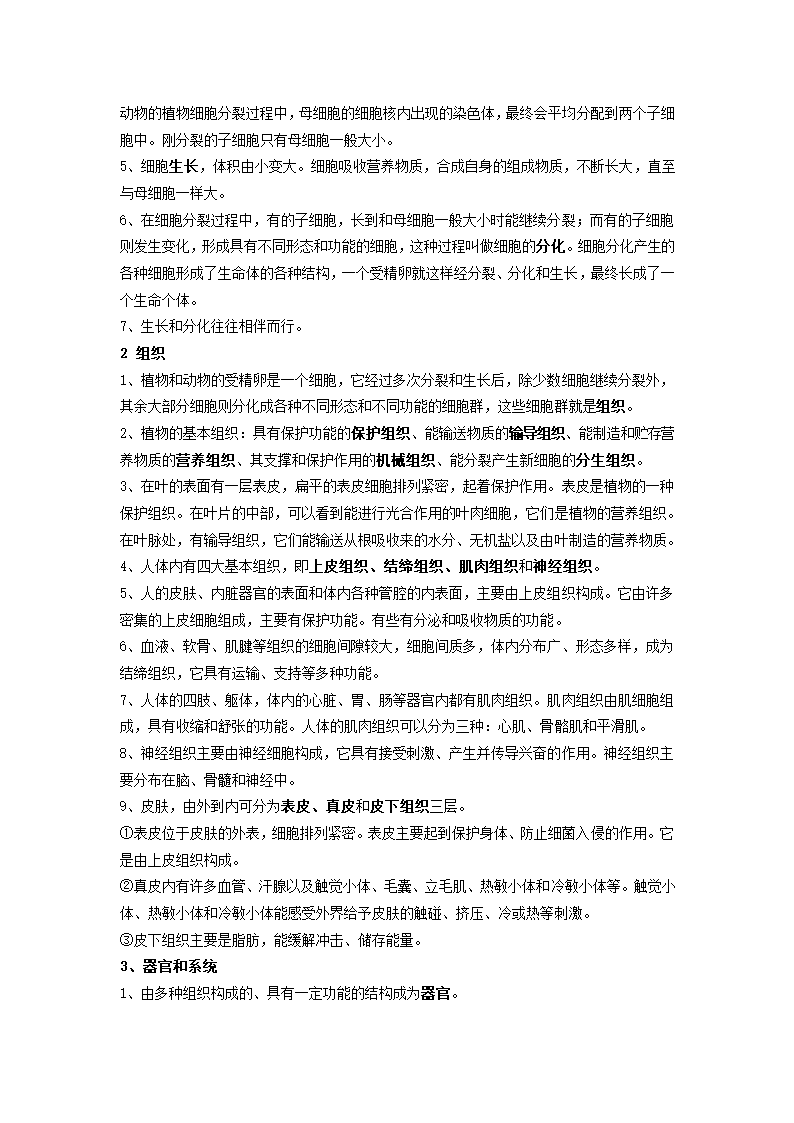 动物的植物细胞分裂过程中，母细胞的细胞核内出现的染色体，最终会平均分配到两个子细胞中。刚分裂的子细胞只有母细胞一般大小。

5、细胞生长，体积由小变大。细胞吸收营养物质，合成自身的组成物质，不断长大，直至与母细胞一样大。

6、在细胞分裂过程中，有的子细胞，长到和母细胞一般大小时能继续分裂；而有的子细胞则发生变化，形成具有不同形态和功能的细胞，这种过程叫做细胞的分化。细胞分化产生的各种细胞形成了生命体的各种结构，一个受精卵就这样经分裂、分化和生长，最终长成了一个生命个体。

7、生长和分化往往相伴而行。

2 组织

1、植物和动物的受精卵是一个细胞，它经过多次分裂和生长后，除少数细胞继续分裂外，其余大部分细胞则分化成各种不同形态和不同功能的细胞群，这些细胞群就是组织。

2、植物的基本组织：具有保护功能的保护组织、能输送物质的输导组织、能制造和贮存营养物质的营养组织、其支撑和保护作用的机械组织、能分裂产生新细胞的分生组织。

3、在叶的表面有一层表皮，扁平的表皮细胞排列紧密，起着保护作用。表皮是植物的一种保护组织。在叶片的中部，可以看到能进行光合作用的叶肉细胞，它们是植物的营养组织。在叶脉处，有输导组织，它们能输送从根吸收来的水分、无机盐以及由叶制造的营养物质。

4、人体内有四大基本组织，即上皮组织、结缔组织、肌肉组织和神经组织。

5、人的皮肤、内脏器官的表面和体内各种管腔的内表面，主要由上皮组织构成。它由许多密集的上皮细胞组成，主要有保护功能。有些有分泌和吸收物质的功能。

6、血液、软骨、肌腱等组织的细胞间隙较大，细胞间质多，体内分布广、形态多样，成为结缔组织，它具有运输、支持等多种功能。

7、人体的四肢、躯体，体内的心脏、胃、肠等器官内都有肌肉组织。肌肉组织由肌细胞组成，具有收缩和舒张的功能。人体的肌肉组织可以分为三种：心肌、骨骼肌和平滑肌。

8、神经组织主要由神经细胞构成，它具有接受刺激、产生并传导兴奋的作用。神经组织主要分布在脑、骨髓和神经中。

9、皮肤，由外到内可分为表皮、真皮和皮下组织三层。

①表皮位于皮肤的外表，细胞排列紧密。表皮主要起到保护身体、防止细菌入侵的作用。它是由上皮组织构成。

②真皮内有许多血管、汗腺以及触觉小体、毛囊、立毛肌、热敏小体和冷敏小体等。触觉小体、热敏小体和冷敏小体能感受外界给予皮肤的触碰、挤压、冷或热等刺激。

③皮下组织主要是脂肪，能缓解冲击、储存能量。

3、器官和系统

1、由多种组织构成的、具有一定功能的结构成为器官。